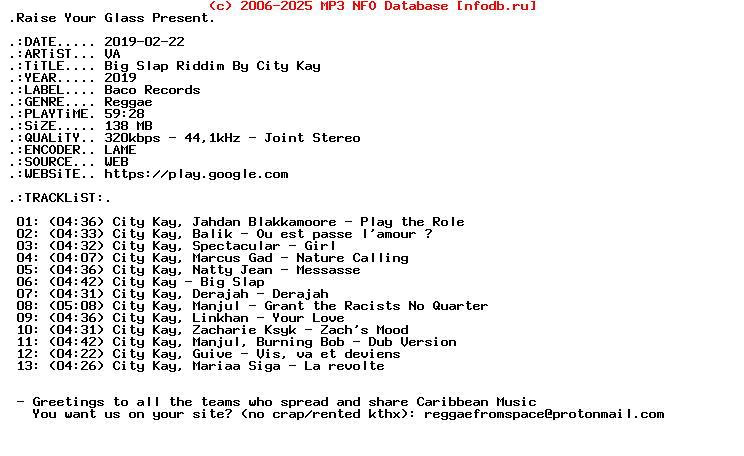 (c) 2006-2025 MP3 NFO Database [nfodb.ru]
.Raise Your Glass Present.

.:DATE..... 2019-02-22
.:ARTiST... VA
.:TiTLE.... Big Slap Riddim By City Kay
.:YEAR..... 2019
.:LABEL.... Baco Records
.:GENRE.... Reggae
.:PLAYTiME. 59:28
.:SiZE..... 138 MB
.:QUALiTY.. 320kbps - 44,1kHz - Joint Stereo
.:ENCODER.. LAME
.:SOURCE... WEB
.:WEBSiTE.. https://play.google.com

.:TRACKLiST:.

01: (04:36) City Kay, Jahdan Blakkamoore - Play the Role
02: (04:33) City Kay, Balik - Ou est passe l'amour ?
03: (04:32) City Kay, Spectacular - Girl
04: (04:07) City Kay, Marcus Gad - Nature Calling
05: (04:36) City Kay, Natty Jean - Messasse
06: (04:42) City Kay - Big Slap
07: (04:31) City Kay, Derajah - Derajah
08: (05:08) City Kay, Manjul - Grant the Racists No Quarter
09: (04:36) City Kay, Linkhan - Your Love
10: (04:31) City Kay, Zacharie Ksyk - Zach's Mood
11: (04:42) City Kay, Manjul, Burning Bob - Dub Version
12: (04:22) City Kay, Guive - Vis, va et deviens
13: (04:26) City Kay, Mariaa Siga - La revolte

- Greetings to all the teams who spread and share Caribbean Music
You want us on your site? (no crap/rented kthx): reggaefromspace@protonmail.com